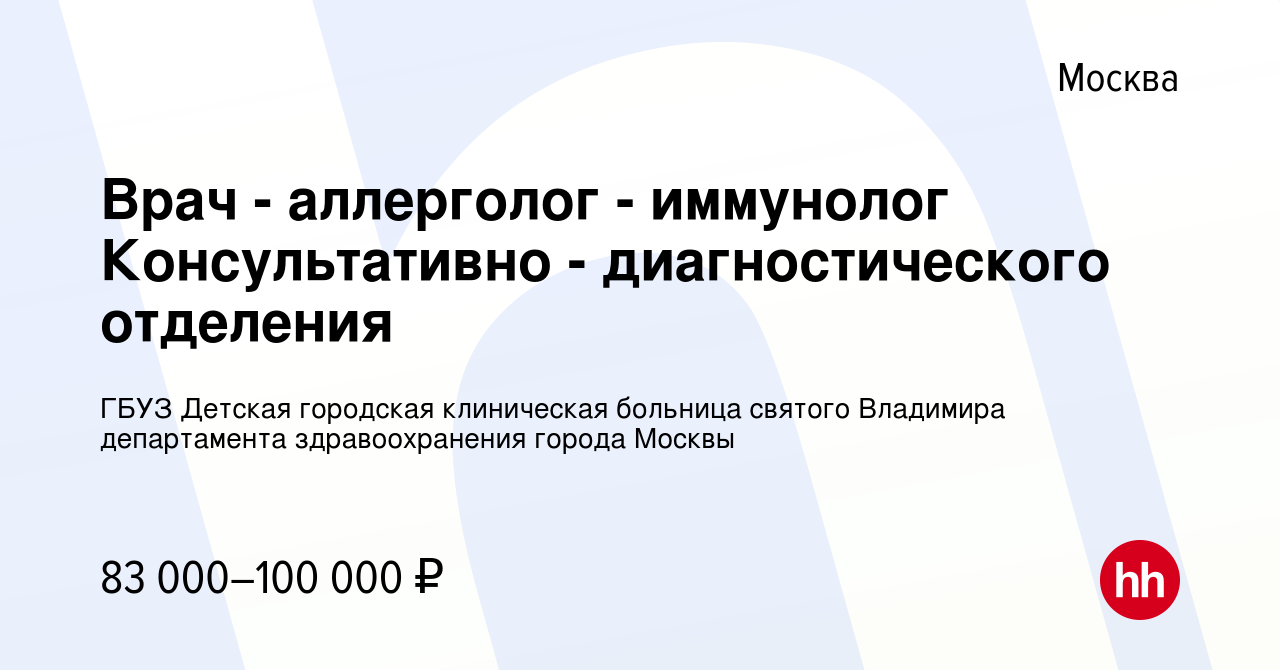 Москва

Врач - аллерголог - иммунолог Консультативно - диагностического отделения

ГБУЗ Детская городская клиническая больница святого Владимира департамента здравоохранения города Москвы

83 000–100 000 ₽

hh